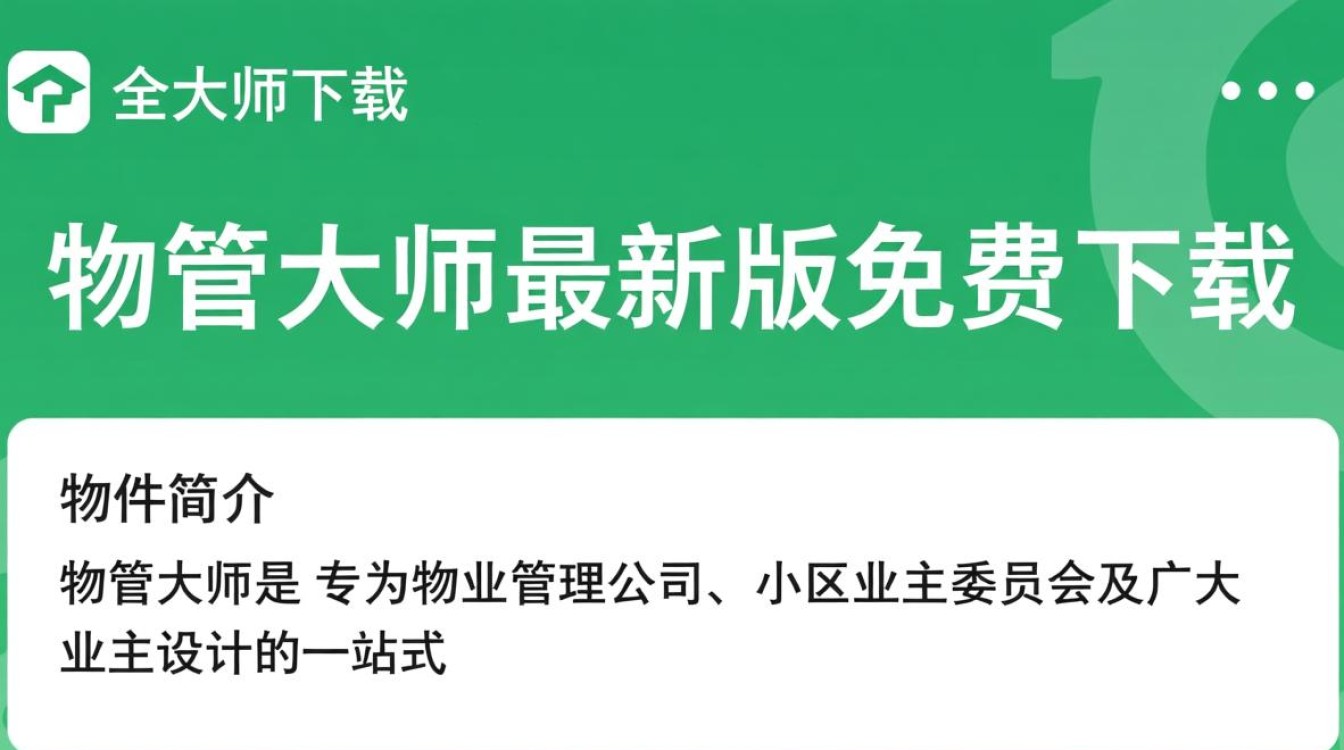 全大师下载

物管大师最新版免费下载

物件简介

物管大师是 专为物业管理公司、小区业主委员会及广大业主设计的一站式